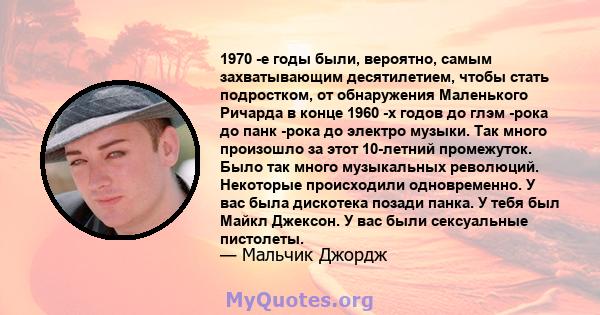 1970 -е годы были, вероятно, самым захватывающим десятилетием, чтобы стать подростком, от обнаружения Маленького Ричарда в конце 1960 -х годов до глэм -рока до панк -рока до электро музыки. Так много произошло за этот 10-летний промежуток. Было так много музыкальных революций. Некоторые происходили одновременно. У вас была дискотека позади панка. У тебя был Майкл Джексон. У вас были сексуальные пистолеты.
— Мальчик Джордж

MyQuotes.org